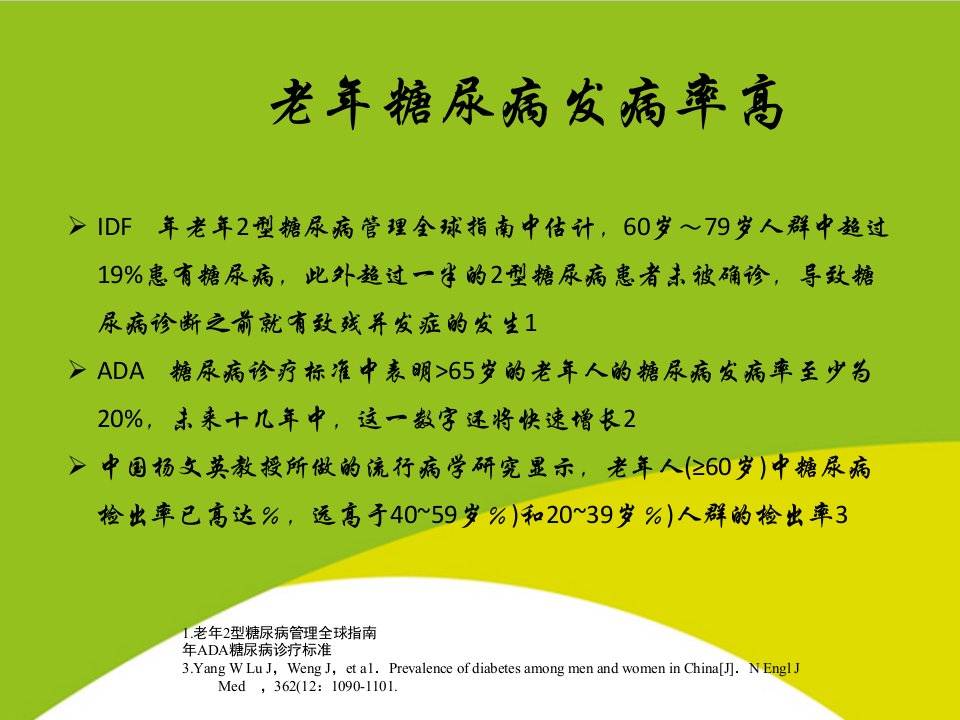 老年糖尿病发病率高

➢ IDF 年老年2型糖尿病管理全球指南中估计，60岁～79岁人群中超过19%患有糖尿病，此外超过一半的2型糖尿病患者未被确诊，导致糖尿病诊断之前就有致残并发症的发生1

➢ ADA 糖尿病诊疗标准中表明>65岁的老年人的糖尿病发病率至少为20%，未来十几年中，这一数字还将快速增长2

➢ 中国杨文英教授所做的流行病学研究显示，老年人(≥60岁)中糖尿病检出率已高达％，远高于40~59岁％)和20~39岁％)人群的检出率3

1.老年2型糖尿病管理全球指南
年ADA糖尿病诊疗标准
3.Yang W Lu J，Weng J，et a1．Prevalence of diabetes among men and women in China[J]．N Engl J Med ，362(12：1090-1101.